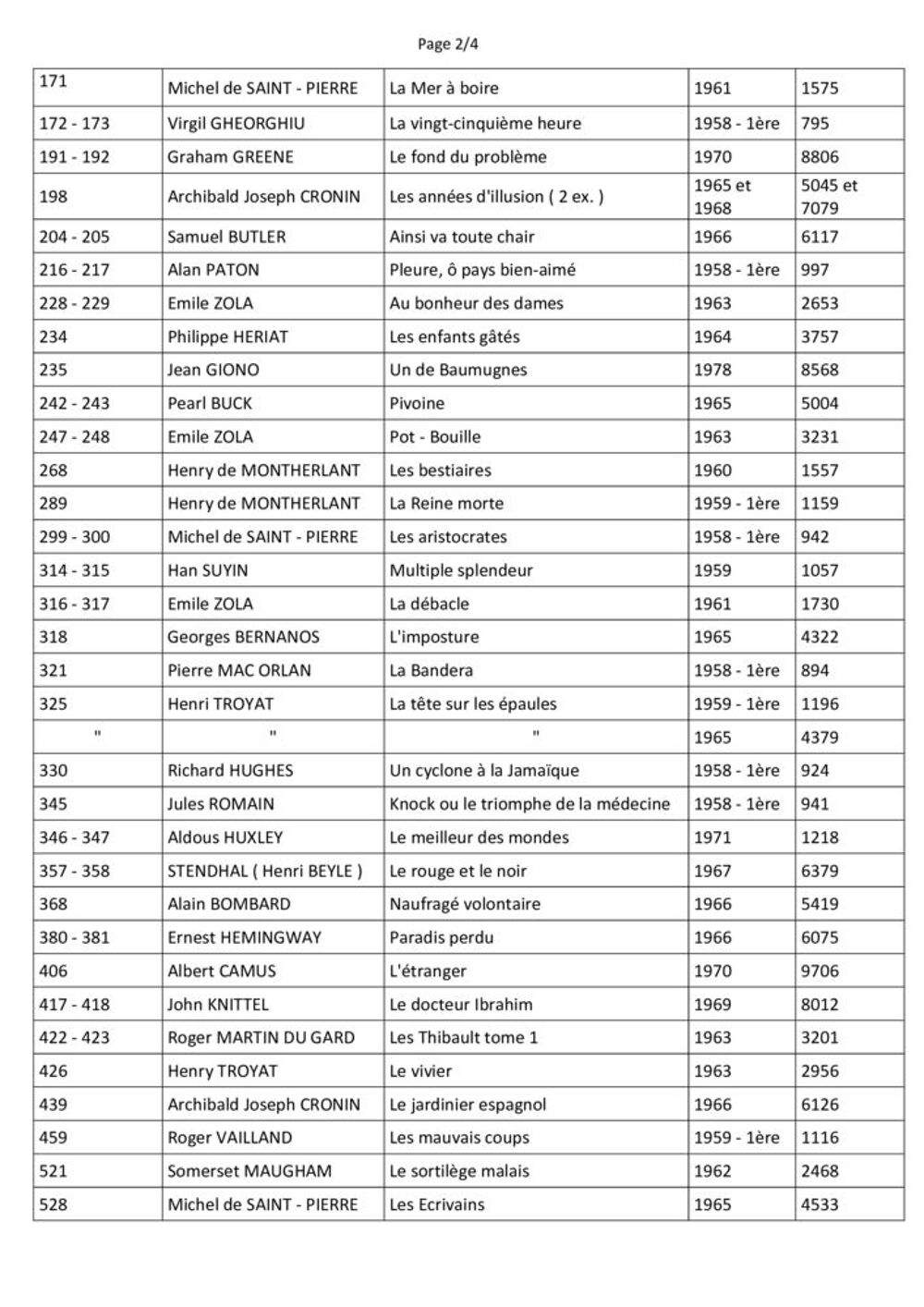 Page 2/4

| 171 | Michel de SAINT - PIERRE | La Mer à boire | 1961 | 1575 |
|---|---|---|---|---|
| 172 - 173 | Virgil GHEORGHIU | La vingt-cinquième heure | 1958 - 1ère | 795 |
| 191 - 192 | Graham GREENE | Le fond du problème | 1970 | 8806 |
| 198 | Archibald Joseph CRONIN | Les années d'illusion ( 2 ex. ) | 1965 et 1968 | 5045 et 7079 |
| 204 - 205 | Samuel BUTLER | Ainsi va toute chair | 1966 | 6117 |
| 216 - 217 | Alan PATON | Pleure, ô pays bien-aimé | 1958 - 1ère | 997 |
| 228 - 229 | Emile ZOLA | Au bonheur des dames | 1963 | 2653 |
| 234 | Philippe HERIAT | Les enfants gâtés | 1964 | 3757 |
| 235 | Jean GIONO | Un de Baumugnes | 1978 | 8568 |
| 242 - 243 | Pearl BUCK | Pivoine | 1965 | 5004 |
| 247 - 248 | Emile ZOLA | Pot - Bouille | 1963 | 3231 |
| 268 | Henry de MONTHERLANT | Les bestiaires | 1960 | 1557 |
| 289 | Henry de MONTHERLANT | La Reine morte | 1959 - 1ère | 1159 |
| 299 - 300 | Michel de SAINT - PIERRE | Les aristocrates | 1958 - 1ère | 942 |
| 314 - 315 | Han SUYIN | Multiple splendeur | 1959 | 1057 |
| 316 - 317 | Emile ZOLA | La débacle | 1961 | 1730 |
| 318 | Georges BERNANOS | L'imposture | 1965 | 4322 |
| 321 | Pierre MAC ORLAN | La Bandera | 1958 - 1ère | 894 |
| 325 | Henri TROYAT | La tête sur les épaules | 1959 - 1ère | 1196 |
| " | " | " | 1965 | 4379 |
| 330 | Richard HUGHES | Un cyclone à la Jamaïque | 1958 - 1ère | 924 |
| 345 | Jules ROMAIN | Knock ou le triomphe de la médecine | 1958 - 1ère | 941 |
| 346 - 347 | Aldous HUXLEY | Le meilleur des mondes | 1971 | 1218 |
| 357 - 358 | STENDHAL ( Henri BEYLE ) | Le rouge et le noir | 1967 | 6379 |
| 368 | Alain BOMBARD | Naufragé volontaire | 1966 | 5419 |
| 380 - 381 | Ernest HEMINGWAY | Paradis perdu | 1966 | 6075 |
| 406 | Albert CAMUS | L'étranger | 1970 | 9706 |
| 417 - 418 | John KNITTEL | Le docteur Ibrahim | 1969 | 8012 |
| 422 - 423 | Roger MARTIN DU GARD | Les Thibault tome 1 | 1963 | 3201 |
| 426 | Henry TROYAT | Le vivier | 1963 | 2956 |
| 439 | Archibald Joseph CRONIN | Le jardinier espagnol | 1966 | 6126 |
| 459 | Roger VAILLAND | Les mauvais coups | 1959 - 1ère | 1116 |
| 521 | Somerset MAUGHAM | Le sortilège malais | 1962 | 2468 |
| 528 | Michel de SAINT - PIERRE | Les Ecrivains | 1965 | 4533 |